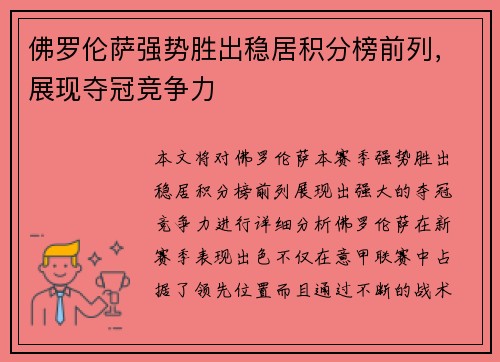 佛罗伦萨强势胜出稳居积分榜前列，展现夺冠竞争力

本文将对佛罗伦萨本赛季强势胜出稳居积分榜前列展现出强大的夺冠竞争力进行详细分析佛罗伦萨在新赛季表现出色不仅在意甲联赛中占据了领先位置而且通过不断的战术